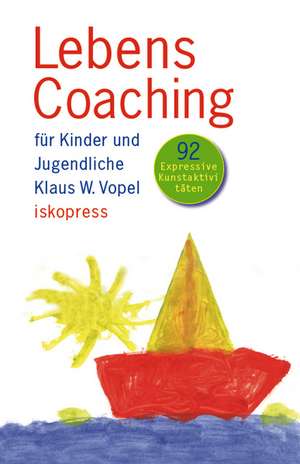 Lebens Coaching

für Kinder und Jugendliche

Klaus W. Vopel

iskopress

92 Expressive Kunstaktivi täten